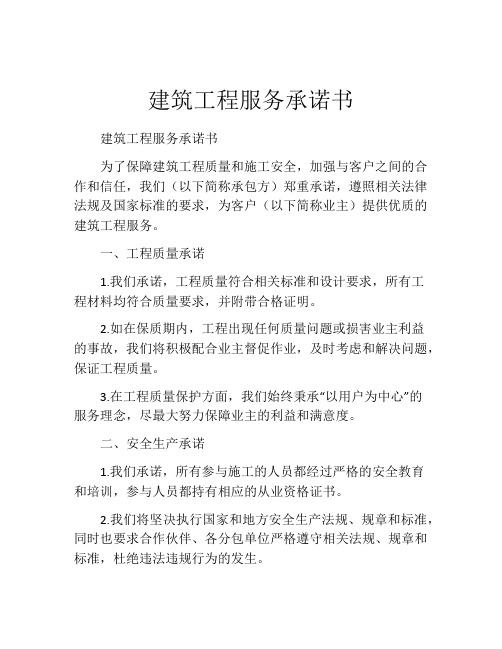 建筑工程服务承诺书

建筑工程服务承诺书

为了保障建筑工程质量和施工安全，加强与客户之间的合作和信任，我们（以下简称承包方）郑重承诺，遵照相关法律法规及国家标准的要求，为客户（以下简称业主）提供优质的建筑工程服务。

一、工程质量承诺

1.我们承诺，工程质量符合相关标准和设计要求，所有工程材料均符合质量要求，并附带合格证明。

2.如在保质期内，工程出现任何质量问题或损害业主利益的事故，我们将积极配合业主督促作业，及时考虑和解决问题，保证工程质量。

3.在工程质量保护方面，我们始终秉承“以用户为中心”的服务理念，尽最大努力保障业主的利益和满意度。

二、安全生产承诺

1.我们承诺，所有参与施工的人员都经过严格的安全教育和培训，参与人员都持有相应的从业资格证书。

2.我们将坚决执行国家和地方安全生产法规、规章和标准，同时也要求合作伙伴、各分包单位严格遵守相关法规、规章和标准，杜绝违法违规行为的发生。